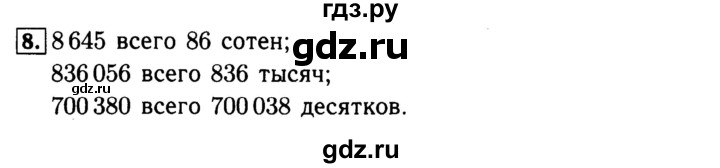 гдз.ру

8. 8 645 всего 86 сотен; gdz.ru
836 056 всего 836 тысяч;
gdz.ru
700 380 всего 700 038 десятков.

gdz.ru